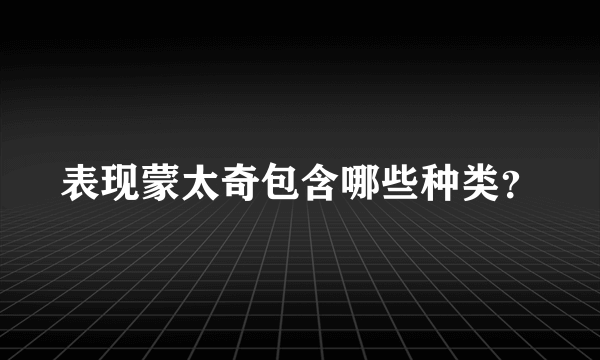 表现蒙太奇包含哪些种类?